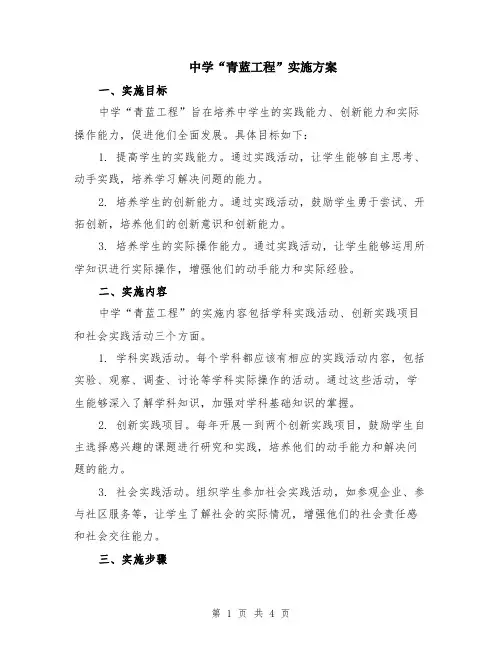 中学“青蓝工程”实施方案

一、实施目标

中学“青蓝工程”旨在培养中学生的实践能力、创新能力和实际操作能力，促进他们全面发展。具体目标如下：

1. 提高学生的实践能力。通过实践活动，让学生能够自主思考、动手实践，培养学习解决问题的能力。

2. 培养学生的创新能力。通过实践活动，鼓励学生勇于尝试、开拓创新，培养他们的创新意识和创新能力。

3. 培养学生的实际操作能力。通过实践活动，让学生能够运用所学知识进行实际操作，增强他们的动手能力和实际经验。

二、实施内容

中学“青蓝工程”的实施内容包括学科实践活动、创新实践项目和社会实践活动三个方面。

1. 学科实践活动。每个学科都应该有相应的实践活动内容，包括实验、观察、调查、讨论等学科实际操作的活动。通过这些活动，学生能够深入了解学科知识，加强对学科基础知识的掌握。

2. 创新实践项目。每年开展一到两个创新实践项目，鼓励学生自主选择感兴趣的课题进行研究和实践，培养他们的动手能力和解决问题的能力。

3. 社会实践活动。组织学生参加社会实践活动，如参观企业、参与社区服务等，让学生了解社会的实际情况，增强他们的社会责任感和社会交往能力。

三、实施步骤

第 1 页 共 4 页